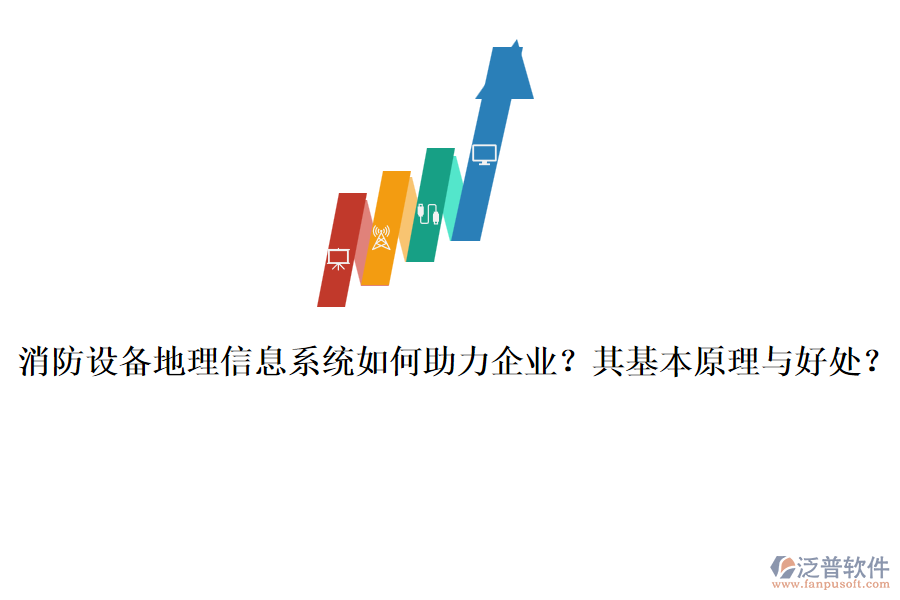 消防设备地理信息系统如何助力企业？其基本原理与好处？

泛普软件
www.fanpusoft.com